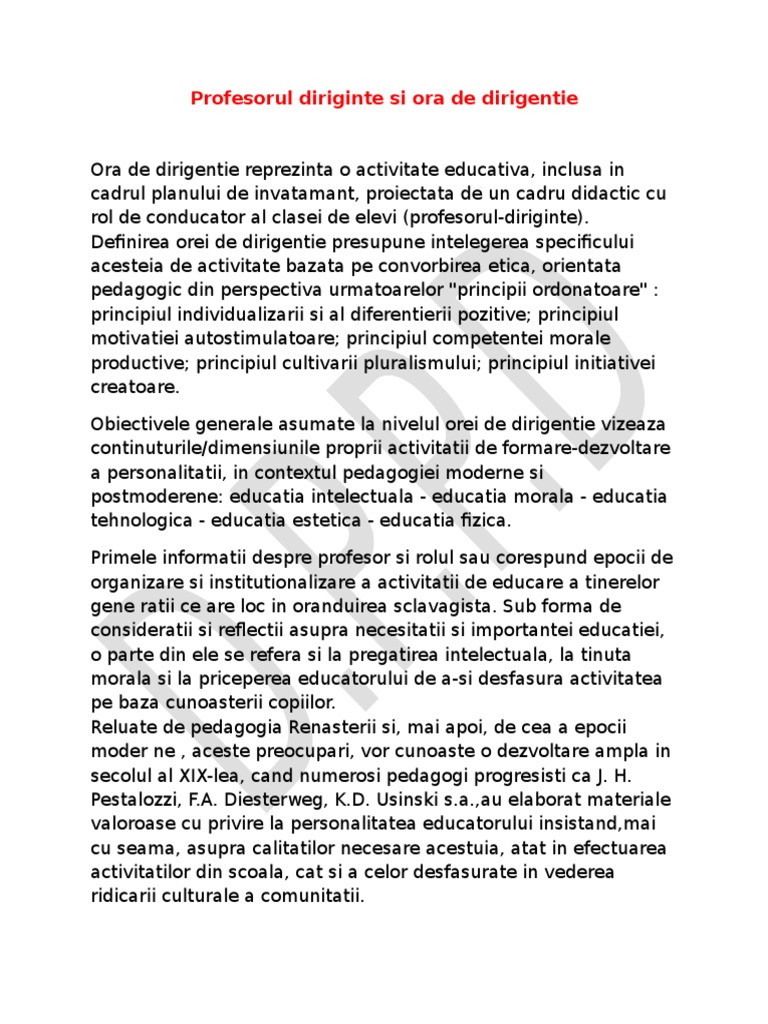 Profesorul diriginte si ora de dirigentie

Ora de dirigentie reprezinta o activitate educativa, inclusa in cadrul planului de invatamant, proiectata de un cadru didactic cu rol de conducator al clasei de elevi (profesorul-diriginte). Definirea orei de dirigentie presupune intelegerea specificului acesteia de activitate bazata pe convorbirea etica, orientata pedagogic din perspectiva urmatoarelor "principii ordonatoare" : principiul individualizarii si al diferentierii pozitive; principiul motivatiei autostimulatoare; principiul competentei morale productive; principiul cultivarii pluralismului; principiul initiativei creatoare.

Obiectivele generale asumate la nivelul orei de dirigentie vizeaza continuturile/dimensiunile proprii activitatii de formare-dezvoltare a personalitatii, in contextul pedagogiei moderne si postmoderene: educatia intelectuala - educatia morala - educatia tehnologica - educatia estetica - educatia fizica.

Primele informatii despre profesor si rolul sau corespund epocii de organizare si institutionalizare a activitatii de educare a tinerelor gene ratii ce are loc in oranduirea sclavagista. Sub forma de consideratii si reflectii asupra necesitatii si importantei educatiei, o parte din ele se refera si la pregatirea intelectuala, la tinuta morala si la priceperea educatorului de a-si desfasura activitatea pe baza cunoasterii copiilor.
Reluate de pedagogia Renasterii si, mai apoi, de cea a epocii moder ne , aceste preocupari, vor cunoaste o dezvoltare ampla in secolul al XIX-lea, cand numerosi pedagogi progresisti ca J. H. Pestalozzi, F.A. Diesterweg, K.D. Usinski s.a.,au elaborat materiale valoroase cu privire la personalitatea educatorului insistand,mai cu seama, asupra calitatilor necesare acestuia, atat in efectuarea activitatilor din scoala, cat si a celor desfasurate in vederea ridicarii culturale a comunitatii.